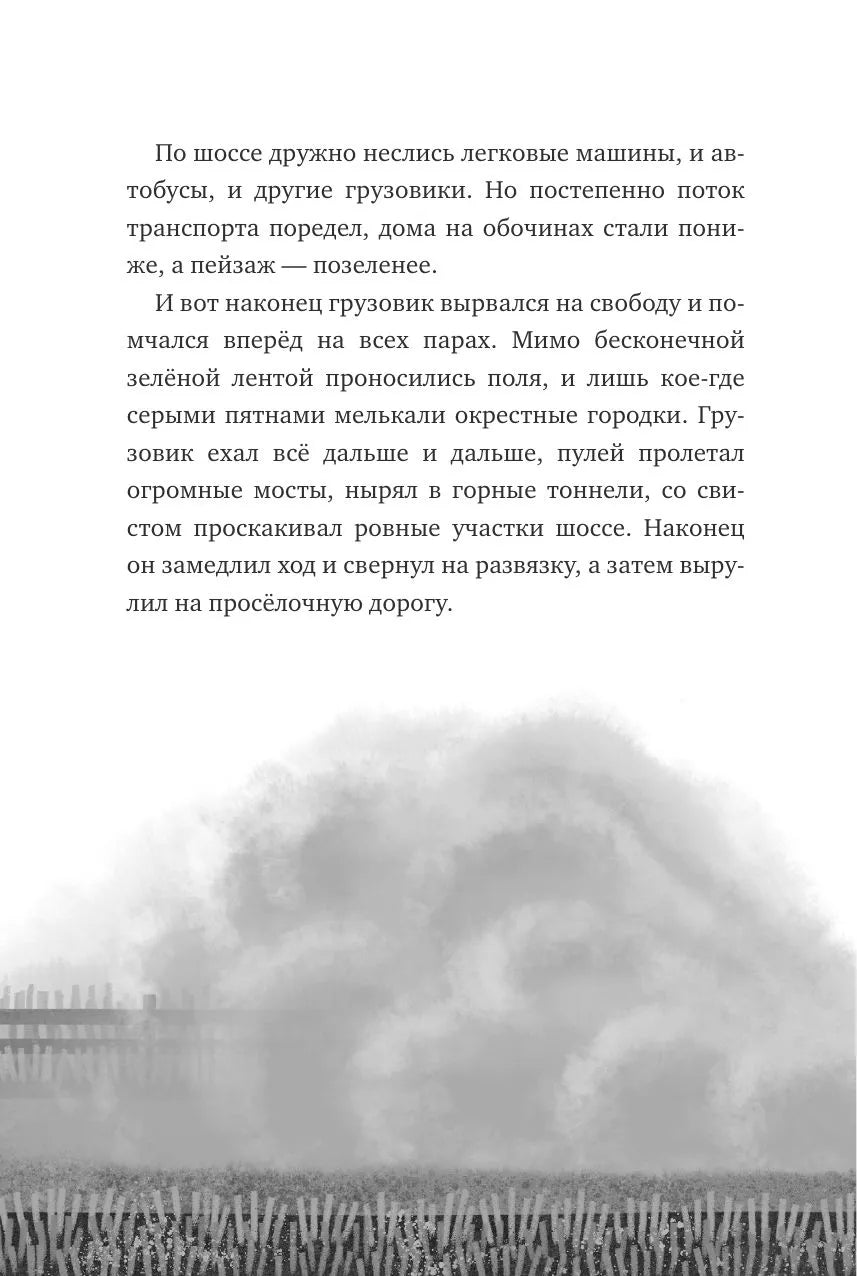 По шоссе дружно неслись легковые машины, и автобусы, и другие грузовики. Но постепенно поток транспорта поредел, дома на обочинах стали пониже, а пейзаж — позеленее.

И вот наконец грузовик вырвался на свободу и помчался вперёд на всех парах. Мимо бесконечной зелёной лентой проносились поля, и лишь кое-где серыми пятнами мелькали окрестные городки. Грузовик ехал всё дальше и дальше, пулей пролетал огромные мосты, нырял в горные тоннели, со свистом проскакивал ровные участки шоссе. Наконец он замедлил ход и свернул на развязку, а затем вырулил на просёлочную дорогу.